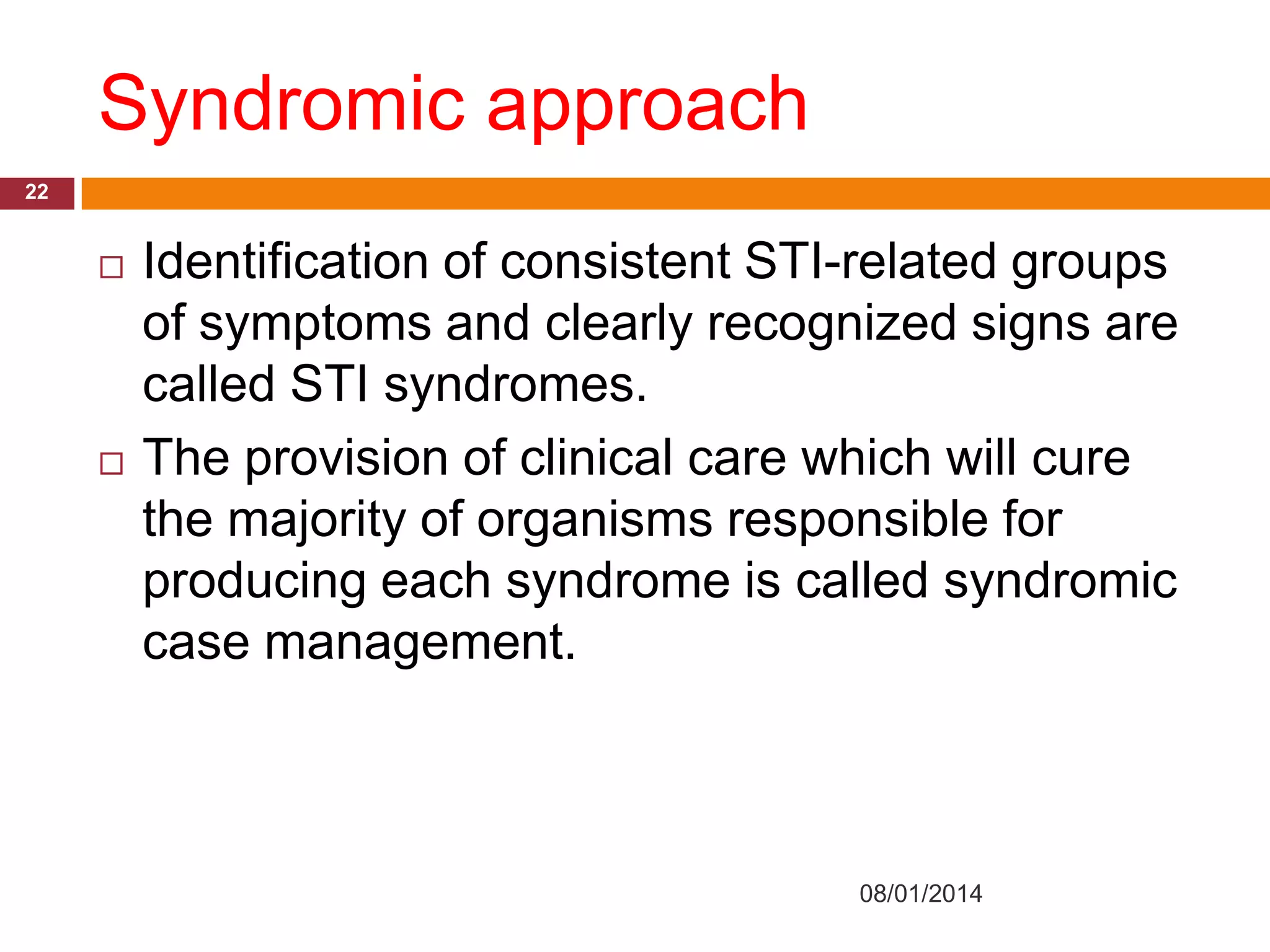 Syndromic approach

22

□ Identification of consistent STI-related groups of symptoms and clearly recognized signs are called STI syndromes.

□ The provision of clinical care which will cure the majority of organisms responsible for producing each syndrome is called syndromic case management.

08/01/2014